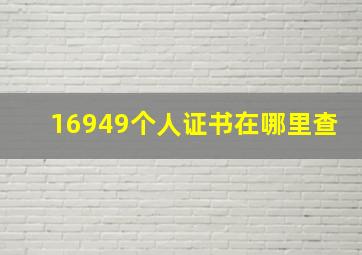 16949个人证书在哪里查